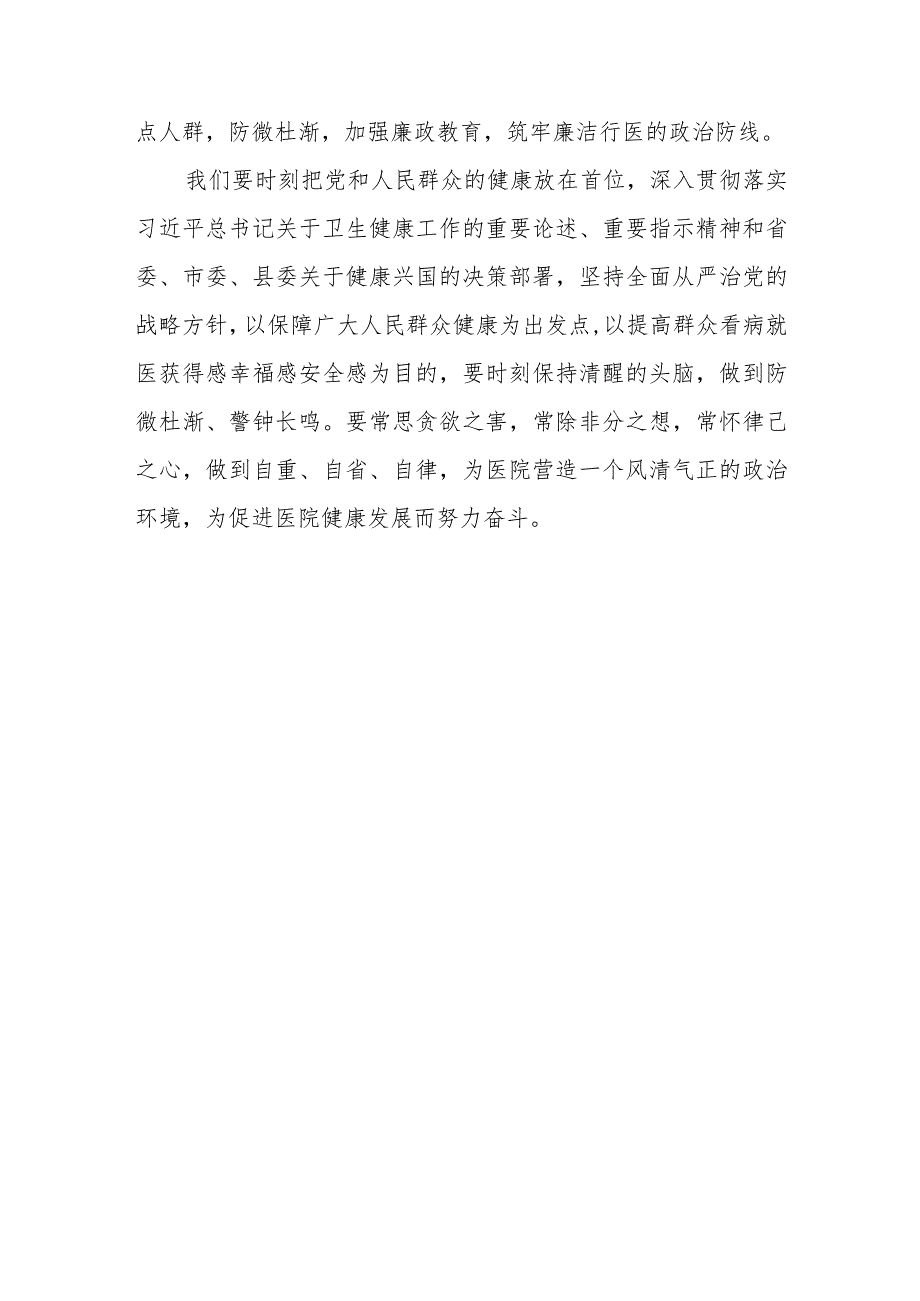 点人群，防微杜渐，加强廉政教育，筑牢廉洁行医的政治防线。

我们要时刻把党和人民群众的健康放在首位，深入贯彻落实习近平总书记关于卫生健康工作的重要论述、重要指示精神和省委、市委、县委关于健康兴国的决策部署，坚持全面从严治党的战略方针，以保障广大人民群众健康为出发点，以提高群众看病就医获得感幸福感安全感为目的，要时刻保持清醒的头脑，做到防微杜渐、警钟长鸣。要常思贪欲之害，常除非分之想，常怀律己之心，做到自重、自省、自律，为医院营造一个风清气正的政治环境，为促进医院健康发展而努力奋斗。